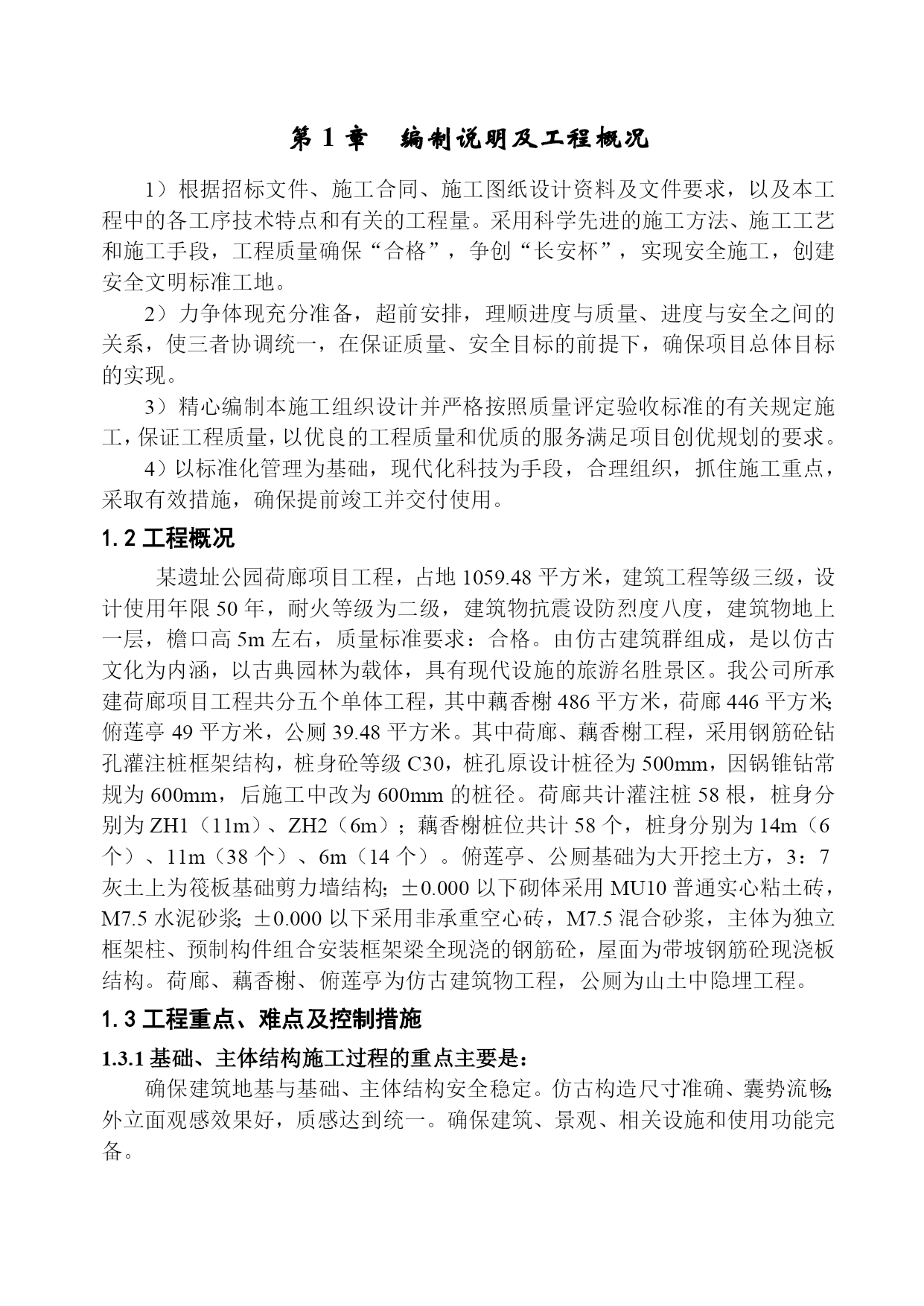 第 1 章　编制说明及工程概况

1）根据招标文件、施工合同、施工图纸设计资料及文件要求，以及本工程中的各工序技术特点和有关的工程量。采用科学先进的施工方法、施工工艺和施工手段，工程质量确保“合格”，争创“长安杯”，实现安全施工，创建安全文明标准工地。

2）力争体现充分准备，超前安排，理顺进度与质量、进度与安全之间的关系，使三者协调统一，在保证质量、安全目标的前提下，确保项目总体目标的实现。

3）精心编制本施工组织设计并严格按照质量评定验收标准的有关规定施工，保证工程质量，以优良的工程质量和优质的服务满足项目创优规划的要求。

4）以标准化管理为基础，现代化科技为手段，合理组织，抓住施工重点，采取有效措施，确保提前竣工并交付使用。

1.2 工程概况

某遗址公园荷廊项目工程，占地 1059.48 平方米，建筑工程等级三级，设计使用年限 50 年，耐火等级为二级，建筑物抗震设防烈度八度，建筑物地上一层，檐口高 5m 左右，质量标准要求：合格。由仿古建筑群组成，是以仿古文化为内涵，以古典园林为载体，具有现代设施的旅游名胜景区。我公司所承建荷廊项目工程共分五个单体工程，其中藕香榭 486 平方米，荷廊 446 平方米;俯莲亭 49 平方米，公厕 39.48 平方米。其中荷廊、藕香榭工程，采用钢筋砼钻孔灌注桩框架结构，桩身砼等级 C30，桩孔原设计桩径为 500mm，因锅锥钻常规为 600mm，后施工中改为 600mm 的桩径。荷廊共计灌注桩 58 根，桩身分别为 ZH1（11m）、ZH2（6m）；藕香榭桩位共计 58 个，桩身分别为 14m（6 个）、11m（38 个）、6m（14 个）。俯莲亭、公厕基础为大开挖土方，3：7 灰土上为筏板基础剪力墙结构;±0.000 以下砌体采用 MU10 普通实心粘土砖，M7.5 水泥砂浆;±0.000 以下采用非承重空心砖，M7.5 混合砂浆，主体为独立框架柱、预制构件组合安装框架梁全现浇的钢筋砼，屋面为带坡钢筋砼现浇板结构。荷廊、藕香榭、俯莲亭为仿古建筑物工程，公厕为山土中隐埋工程。

1.3 工程重点、难点及控制措施

1.3.1 基础、主体结构施工过程的重点主要是：

确保建筑地基与基础、主体结构安全稳定。仿古构造尺寸准确、囊势流畅;外立面观感效果好，质感达到统一。确保建筑、景观、相关设施和使用功能完备。